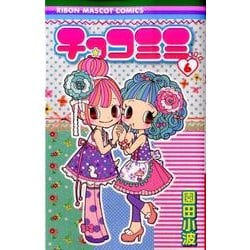 RIBON MASCOT COMICS

チョコミミ

6

園田小波